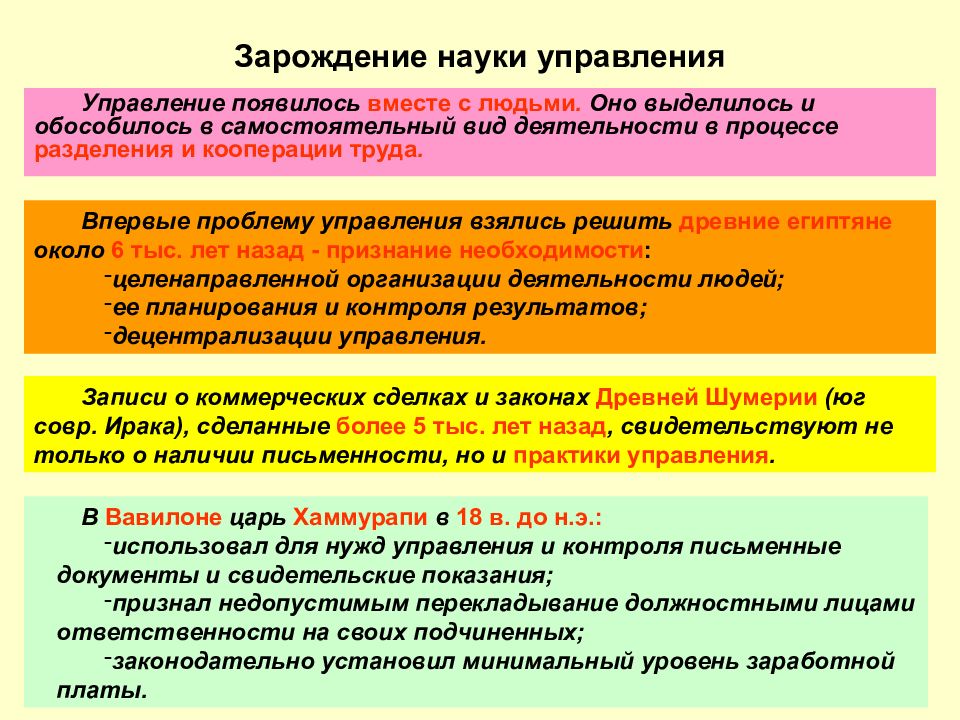 Зарождение науки управления

Управление появилось вместе с людьми. Оно выделилось и обособилось в самостоятельный вид деятельности в процессе разделения и кооперации труда.

Впервые проблему управления взялись решить древние египтяне около 6 тыс. лет назад - признание необходимости:

-целенаправленной организации деятельности людей;

-ее планирования и контроля результатов;

-децентрализации управления.

Записи о коммерческих сделках и законах Древней Шумерии (юг совр. Ирака), сделанные более 5 тыс. лет назад, свидетельствуют не только о наличии письменности, но и практики управления.

В Вавилоне царь Хаммурапи в 18 в. до н.э.:

-использовал для нужд управления и контроля письменные документы и свидетельские показания;

-признал недопустимым перекладывание должностными лицами ответственности на своих подчиненных;

-законодательно установил минимальный уровень заработной платы.